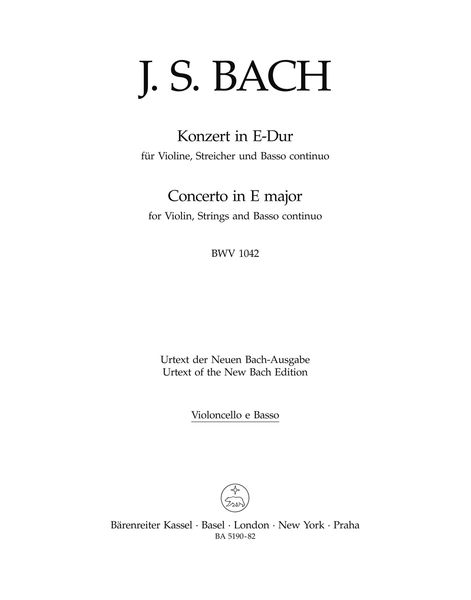 J. S. BACH

Konzert in E-Dur
für Violine, Streicher und Basso continuo

Concerto in E major
for Violin, Strings and Basso continuo

BWV 1042

Urtext der Neuen Bach-Ausgabe
Urtext of the New Bach Edition

Violoncello e Basso

Bärenreiter Kassel · Basel · London · New York · Praha
BA 5190-82